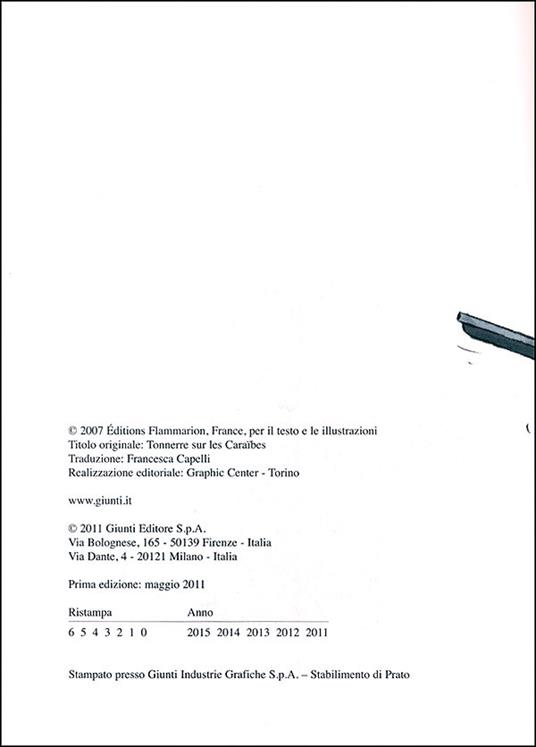 © 2007 Éditions Flammarion, France, per il testo e le illustrazioni
Titolo originale: Tonnerre sur les Caraïbes
Traduzione: Francesca Capelli
Realizzazione editoriale: Graphic Center - Torino

www.giunti.it

© 2011 Giunti Editore S.p.A.
Via Bolognese, 165 - 50139 Firenze - Italia
Via Dante, 4 - 20121 Milano - Italia

Prima edizione: maggio 2011

| Ristampa | Anno |
|---|---|
| 6 5 4 3 2 1 0 | 2015 2014 2013 2012 2011 |

Stampato presso Giunti Industrie Grafiche S.p.A. – Stabilimento di Prato